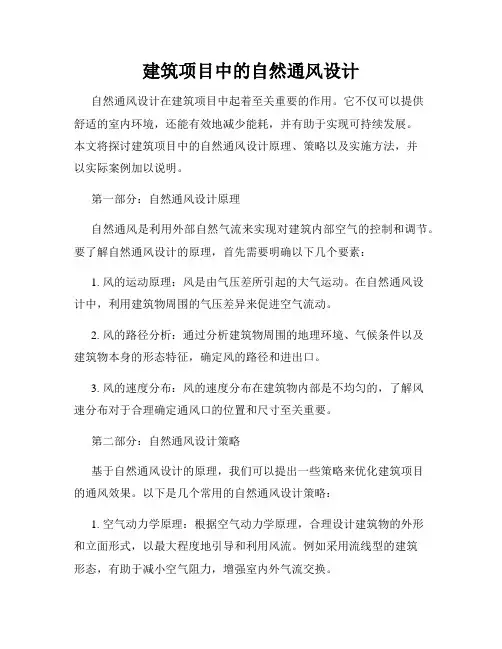 建筑项目中的自然通风设计

自然通风设计在建筑项目中起着至关重要的作用。它不仅可以提供舒适的室内环境，还能有效地减少能耗，并有助于实现可持续发展。本文将探讨建筑项目中的自然通风设计原理、策略以及实施方法，并以实际案例加以说明。

第一部分：自然通风设计原理

自然通风是利用外部自然气流来实现对建筑内部空气的控制和调节。要了解自然通风设计的原理，首先需要明确以下几个要素：

1. 风的运动原理：风是由气压差所引起的大气运动。在自然通风设计中，利用建筑物周围的气压差异来促进空气流动。

2. 风的路径分析：通过分析建筑物周围的地理环境、气候条件以及建筑物本身的形态特征，确定风的路径和进出口。

3. 风的速度分布：风的速度分布在建筑物内部是不均匀的，了解风速分布对于合理确定通风口的位置和尺寸至关重要。

第二部分：自然通风设计策略

基于自然通风设计的原理，我们可以提出一些策略来优化建筑项目的通风效果。以下是几个常用的自然通风设计策略：

1. 空气动力学原理：根据空气动力学原理，合理设计建筑物的外形和立面形式，以最大程度地引导和利用风流。例如采用流线型的建筑形态，有助于减小空气阻力，增强室内外气流交换。